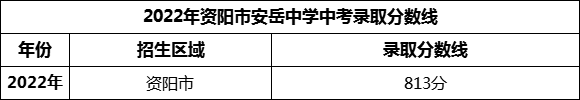 2022年资阳市安岳中学中考录取分数线

| 年份 | 招生区域 | 录取分数线 |
|---|---|---|
| 2022年 | 资阳市 | 813分 |